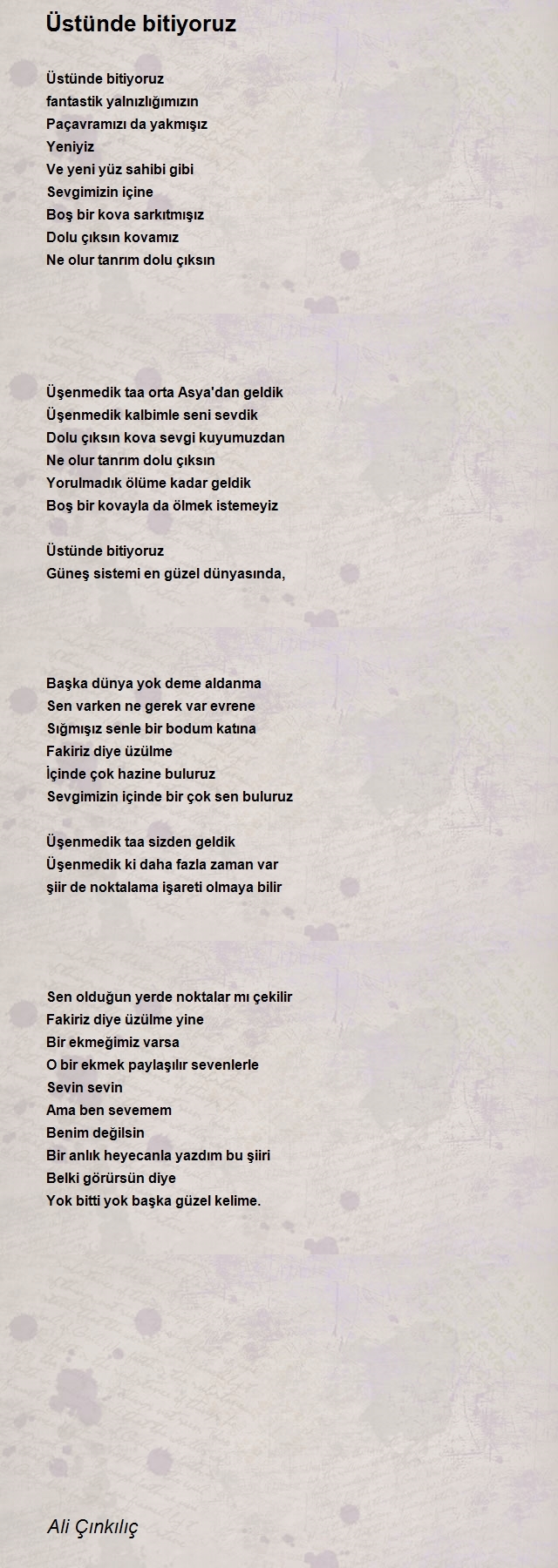 Üstünde bitiyoruz

Üstünde bitiyoruz
fantastik yalnızlığımızın
Paçavramızı da yakmışız
Yeniyiz
Ve yeni yüz sahibi gibi
Sevgimizin içine
Boş bir kova sarkıtmışız
Dolu çıksın kovamız
Ne olur tanrım dolu çıksın

Üşenmedik taa orta Asya'dan geldik
Üşenmedik kalbimle seni sevdik
Dolu çıksın kova sevgi kuyumuzdan
Ne olur tanrım dolu çıksın
Yorulmadık ölüme kadar geldik
Boş bir kovayla da ölmek istemeyiz

Üstünde bitiyoruz
Güneş sistemi en güzel dünyasında,

Başka dünya yok deme aldanma
Sen varken ne gerek var evrene
Sığmışız senle bir bodum katına
Fakiriz diye üzülme
İçinde çok hazine buluruz
Sevgimizin içinde bir çok sen buluruz

Üşenmedik taa sizden geldik
Üşenmedik ki daha fazla zaman var
şiir de noktalama işareti olmaya bilir

Sen olduğun yerde noktalar mı çekilir
Fakiriz diye üzülme yine
Bir ekmeğimiz varsa
O bir ekmek paylaşılır sevenlerle
Sevin sevin
Ama ben sevemem
Benim değilsin
Bir anlık heyecanla yazdım bu şiiri
Belki görürsün diye
Yok bitti yok başka güzel kelime.

Ali Çınkılıç